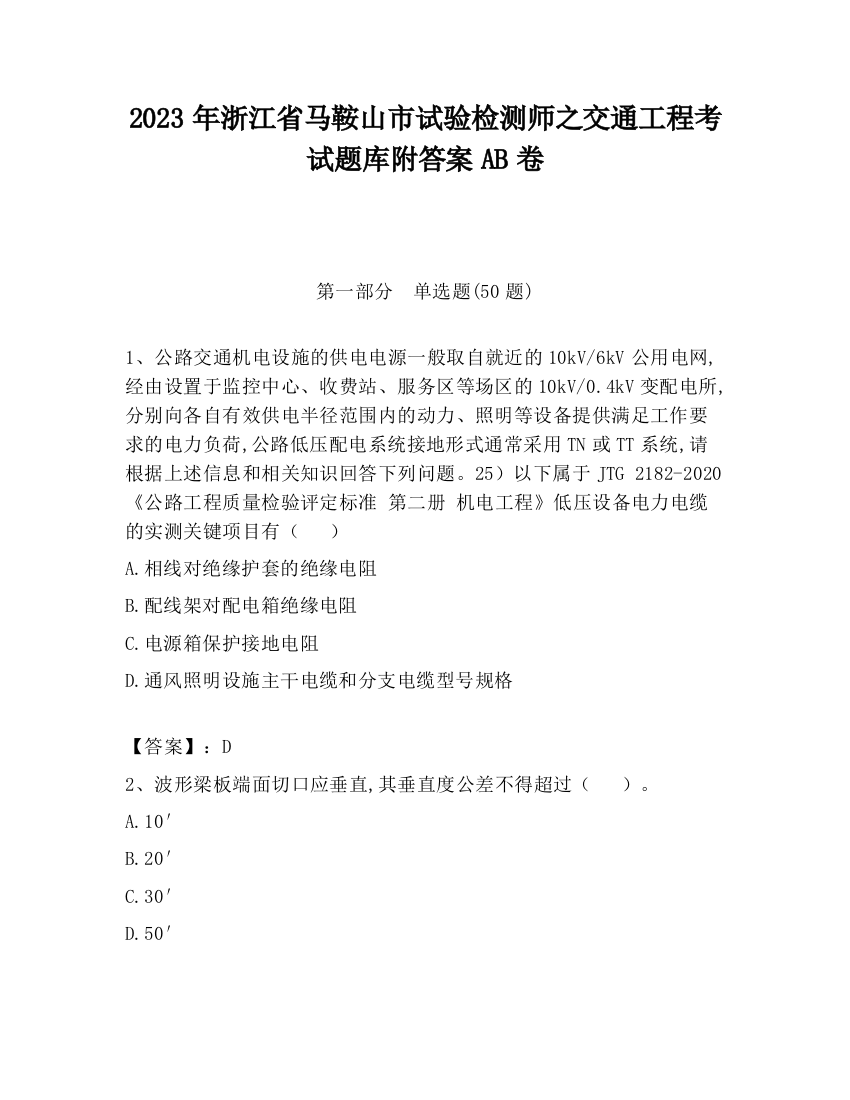 2023 年浙江省马鞍山市试验检测师之交通工程考试题库附答案 AB 卷

第一部分　单选题(50 题)

1、公路交通机电设施的供电电源一般取自就近的 10kV/6kV 公用电网,经由设置于监控中心、收费站、服务区等场区的 10kV/0.4kV 变配电所,分别向各自有效供电半径范围内的动力、照明等设备提供满足工作要求的电力负荷,公路低压配电系统接地形式通常采用 TN 或 TT 系统,请根据上述信息和相关知识回答下列问题。25）以下属于 JTG 2182-2020《公路工程质量检验评定标准 第二册 机电工程》低压设备电力电缆的实测关键项目有（　　）

A.相线对绝缘护套的绝缘电阻

B.配线架对配电箱绝缘电阻

C.电源箱保护接地电阻

D.通风照明设施主干电缆和分支电缆型号规格

【答案】：D

2、波形梁板端面切口应垂直,其垂直度公差不得超过（　　）。

A.10′

B.20′

C.30′

D.50′